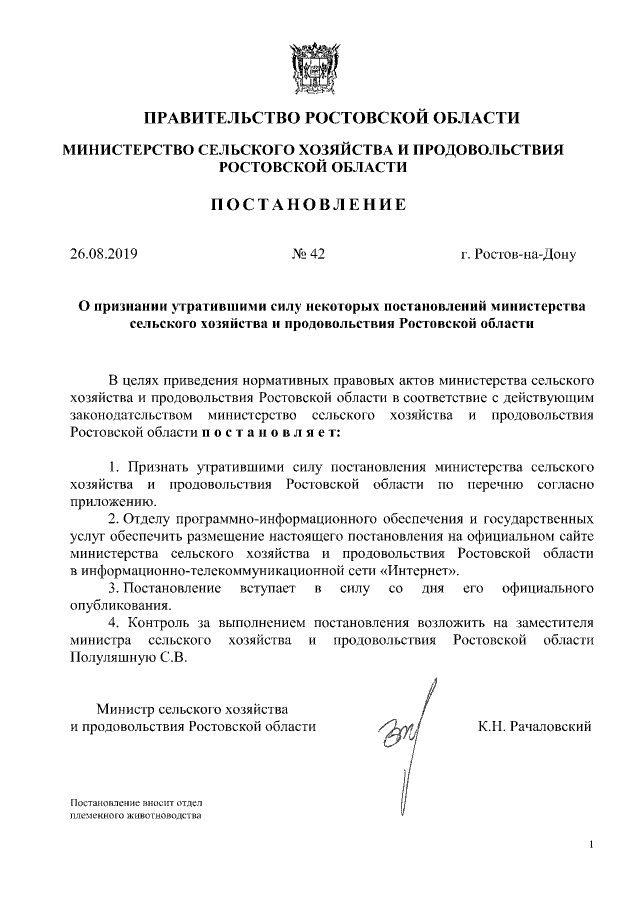 ПРАВИТЕЛЬСТВО РОСТОВСКОЙ ОБЛАСТИ

МИНИСТЕРСТВО СЕЛЬСКОГО ХОЗЯЙСТВА И ПРОДОВОЛЬСТВИЯ РОСТОВСКОЙ ОБЛАСТИ

ПОСТАНОВЛЕНИЕ

26.08.2019 № 42 г. Ростов-на-Дону

О признании утратившими силу некоторых постановлений министерства сельского хозяйства и продовольствия Ростовской области

В целях приведения нормативных правовых актов министерства сельского хозяйства и продовольствия Ростовской области в соответствие с действующим законодательством министерство сельского хозяйства и продовольствия Ростовской области постановляет:

1. Признать утратившими силу постановления министерства сельского хозяйства и продовольствия Ростовской области по перечню согласно приложению.

2. Отделу программно-информационного обеспечения и государственных услуг обеспечить размещение настоящего постановления на официальном сайте министерства сельского хозяйства и продовольствия Ростовской области в информационно-телекоммуникационной сети «Интернет».

3. Постановление вступает в силу со дня его официального опубликования.

4. Контроль за выполнением постановления возложить на заместителя министра сельского хозяйства и продовольствия Ростовской области Полуляшную С.В.

Министр сельского хозяйства
и продовольствия Ростовской области К.Н. Рачаловский

Постановление вносит отдел племенного животноводства

1